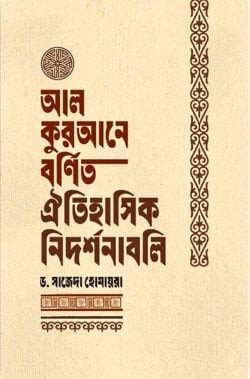 আল
কুরআনে
বর্ণিত
ঐতিহাসিক
নিদর্শনাবলি

ড. সাজেদা হোমায়রা